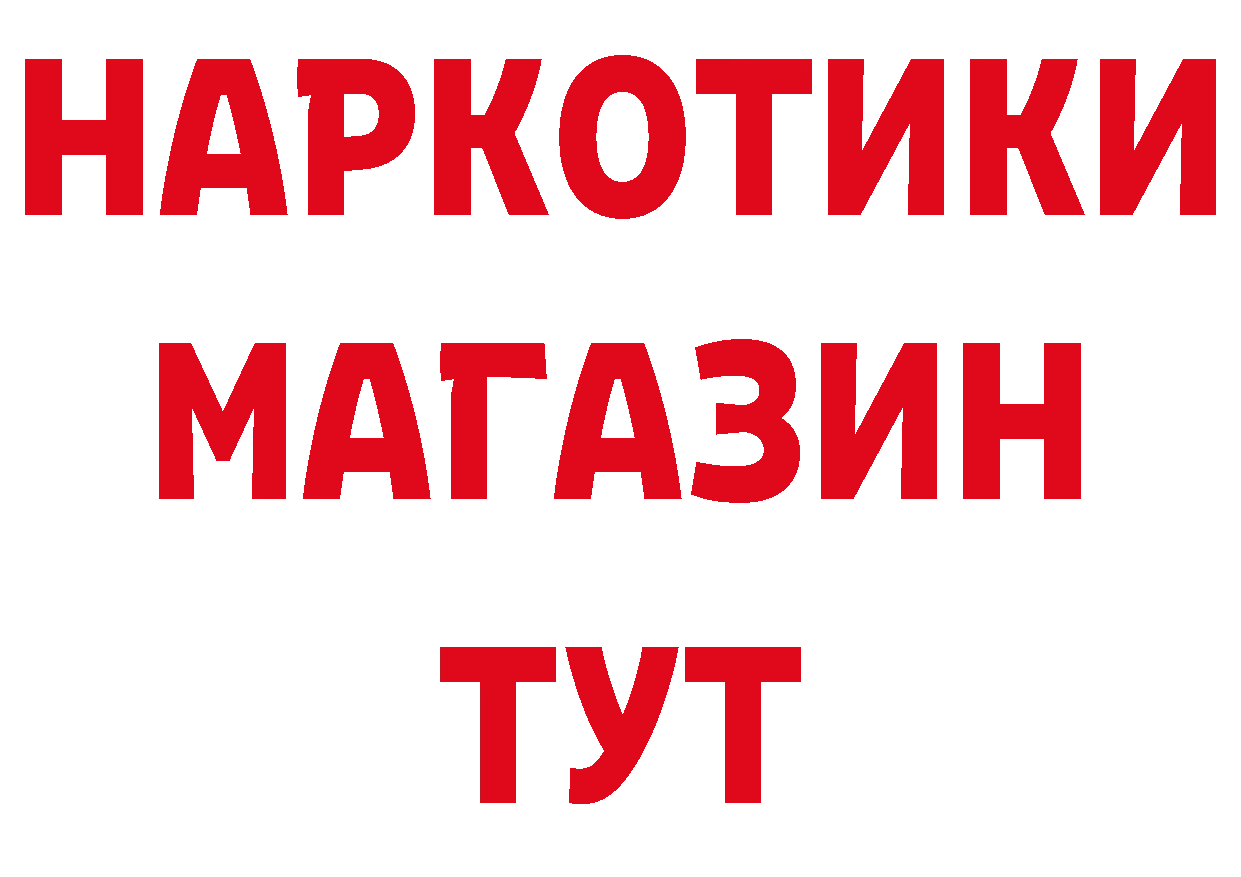 НАРКОТИКИ МАГАЗИН ТУТ